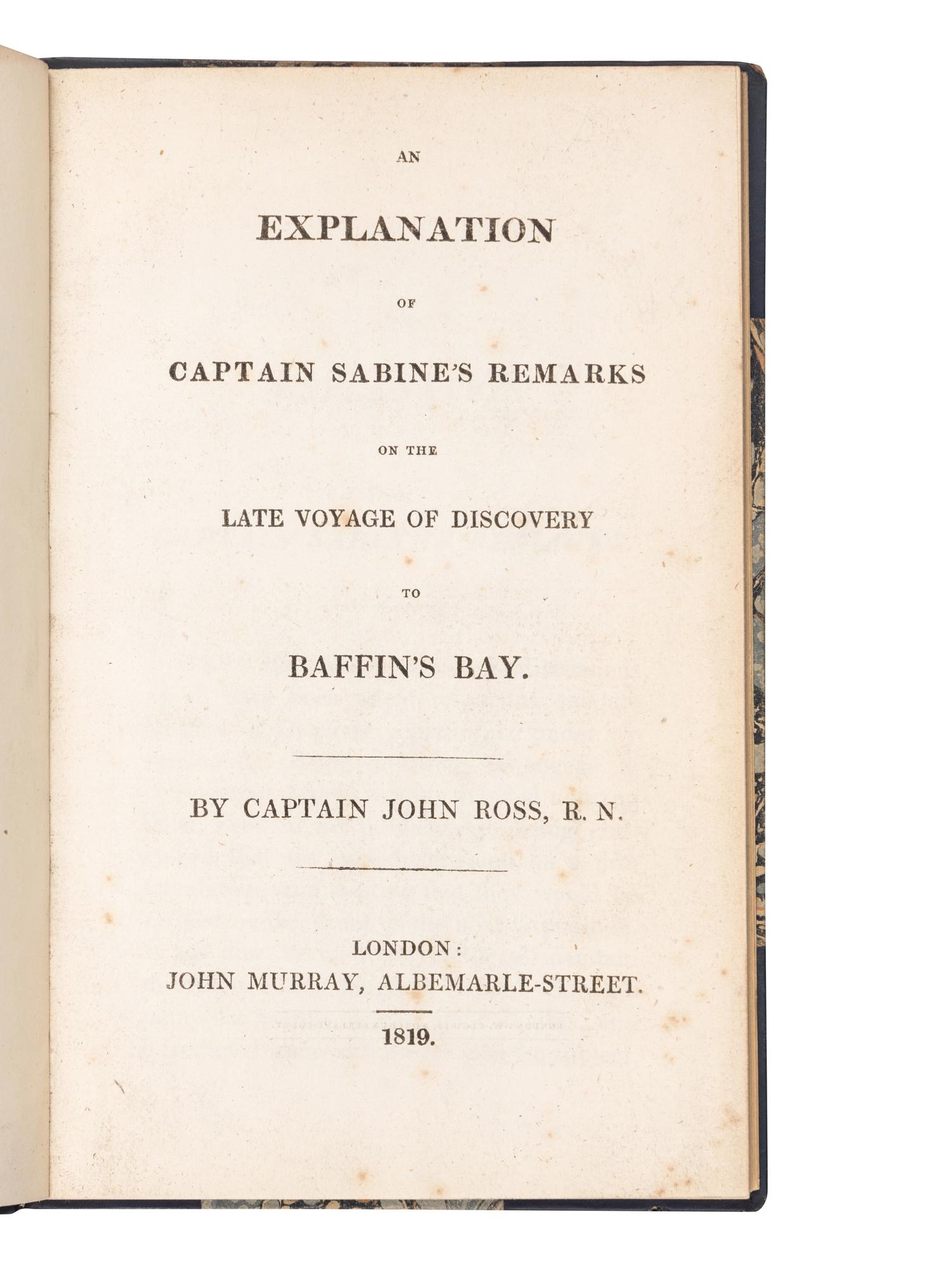 AN

EXPLANATION

OF

CAPTAIN SABINE'S REMARKS

ON THE

LATE VOYAGE OF DISCOVERY

TO

BAFFIN'S BAY.

BY CAPTAIN JOHN ROSS, R. N.

LONDON:
JOHN MURRAY, ALBEMARLE-STREET.

1819.